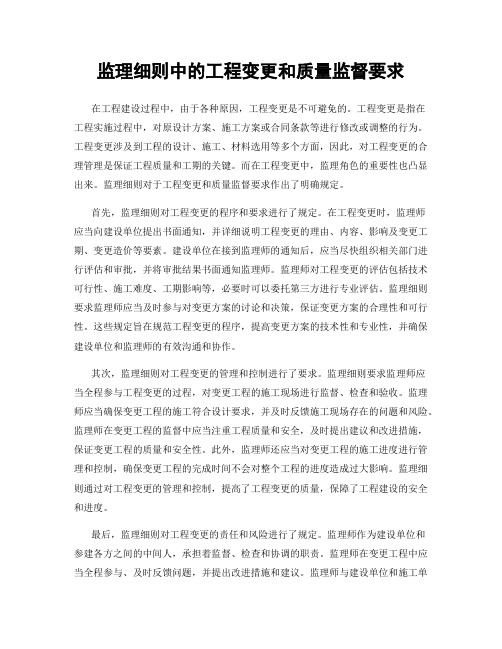 监理细则中的工程变更和质量监督要求

在工程建设过程中，由于各种原因，工程变更是不可避免的。工程变更是指在工程实施过程中，对原设计方案、施工方案或合同条款等进行修改或调整的行为。工程变更涉及到工程的设计、施工、材料选用等多个方面，因此，对工程变更的合理管理是保证工程质量和工期的关键。而在工程变更中，监理角色的重要性也凸显出来。监理细则对于工程变更和质量监督要求作出了明确规定。

首先，监理细则对工程变更的程序和要求进行了规定。在工程变更时，监理师应当向建设单位提出书面通知，并详细说明工程变更的理由、内容、影响及变更工期、变更造价等要素。建设单位在接到监理师的通知后，应当尽快组织相关部门进行评估和审批，并将审批结果书面通知监理师。监理师对工程变更的评估包括技术可行性、施工难度、工期影响等，必要时可以委托第三方进行专业评估。监理细则要求监理师应当及时参与对变更方案的讨论和决策，保证变更方案的合理性和可行性。这些规定旨在规范工程变更的程序，提高变更方案的技术性和专业性，并确保建设单位和监理师的有效沟通和协作。

其次，监理细则对工程变更的管理和控制进行了要求。监理细则要求监理师应当全程参与工程变更的过程，对变更工程的施工现场进行监督、检查和验收。监理师应当确保变更工程的施工符合设计要求，并及时反馈施工现场存在的问题和风险。监理师在变更工程的监督中应当注重工程质量和安全，及时提出建议和改进措施，保证变更工程的质量和安全性。此外，监理师还应当对变更工程的施工进度进行管理和控制，确保变更工程的完成时间不会对整个工程的进度造成过大影响。监理细则通过对工程变更的管理和控制，提高了工程变更的质量，保障了工程建设的安全和进度。

最后，监理细则对工程变更的责任和风险进行了规定。监理师作为建设单位和参建各方之间的中间人，承担着监督、检查和协调的职责。监理师在变更工程中应当全程参与、及时反馈问题，并提出改进措施和建议。监理师与建设单位和施工单